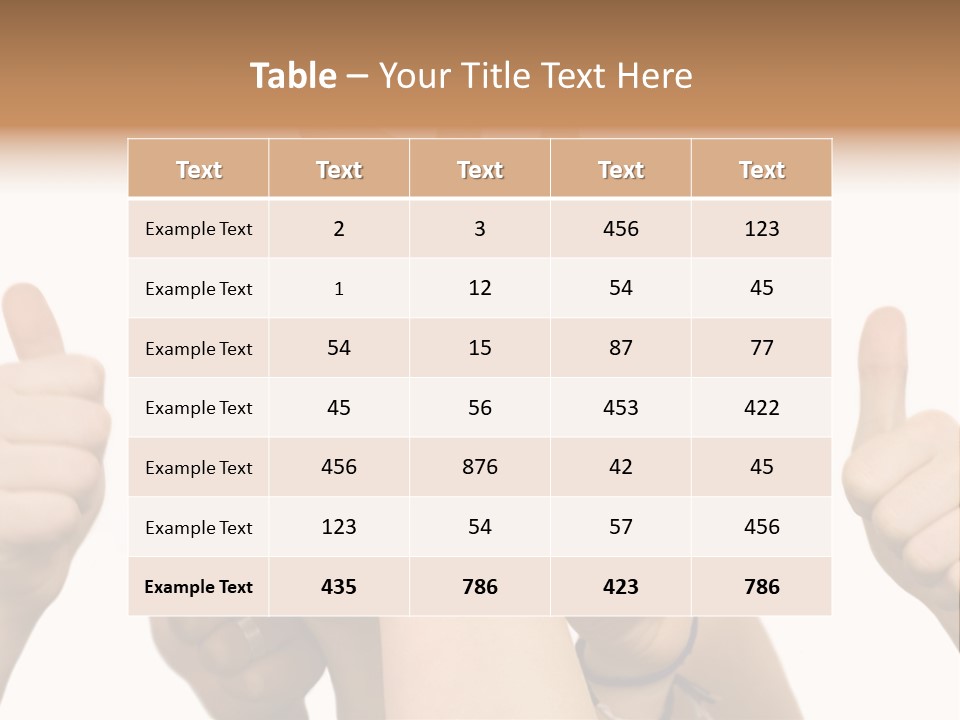 Table – Your Title Text Here

| Text | Text | Text | Text | Text |
|---|---|---|---|---|
| Example Text | 2 | 3 | 456 | 123 |
| Example Text | 1 | 12 | 54 | 45 |
| Example Text | 54 | 15 | 87 | 77 |
| Example Text | 45 | 56 | 453 | 422 |
| Example Text | 456 | 876 | 42 | 45 |
| Example Text | 123 | 54 | 57 | 456 |
| Example Text | 435 | 786 | 423 | 786 |